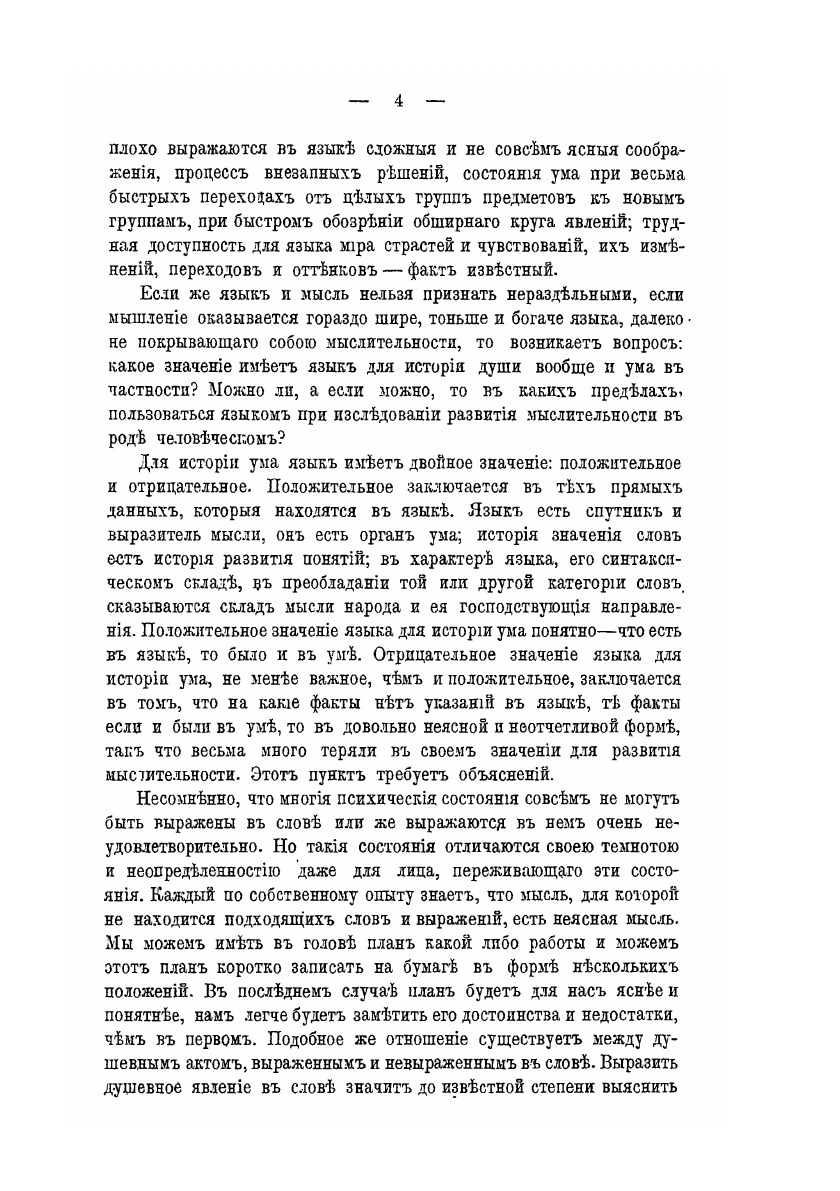 — 4 —

плохо выражаются въ языкѣ сложныя и не совсѣмъ ясныя соображенія, процессъ внезапныхъ рѣшеній, состоянія ума при весьма быстрыхъ переходахъ отъ цѣлыхъ группъ предметовъ къ новымъ группамъ, при быстромъ обозрѣніи обширнаго круга явленій; трудная доступность для языка міра страстей и чувствованій, ихъ измѣненій, переходовъ и оттѣнковъ — фактъ извѣстный.

Если же языкъ и мысль нельзя признать нераздѣльными, если мышленіе оказывается гораздо шире, тоньше и богаче языка, далеко не покрывающаго собою мыслительности, то возникаетъ вопросъ: какое значеніе имѣетъ языкъ для исторіи души вообще и ума въ частности? Можно ли, а если можно, то въ какихъ предѣлахъ, пользоваться языкомъ при изслѣдованіи развитія мыслительности въ родѣ человѣческомъ?

Для исторіи ума языкъ имѣетъ двойное значеніе: положительное и отрицательное. Положительное заключается въ тѣхъ прямыхъ данныхъ, которыя находятся въ языкѣ. Языкъ есть спутникъ и выразитель мысли, онъ есть органъ ума; исторія значенія словъ естъ исторія развитія понятій; въ характерѣ языка, его синтаксическомъ складѣ, въ преобладаніи той или другой категоріи словъ сказываются складъ мысли народа и ея господствующія направленія. Положительное значеніе языка для исторіи ума понятно—что есть въ языкѣ, то было и въ умѣ. Отрицательное значеніе языка для исторіи ума, не менѣе важное, чѣмъ и положительное, заключается въ томъ, что на какіе факты нѣтъ указаній въ языкѣ, тѣ факты если и были въ умѣ, то въ довольно неясной и неотчетливой формѣ, такъ что весьма много теряли въ своемъ значеніи для развитія мыслительности. Этотъ пунктъ требуетъ объясненій.

Несомнѣнно, что многія психическія состоянія совсѣмъ не могутъ быть выражены въ словѣ или же выражаются въ немъ очень неудовлетворительно. Но такія состоянія отличаются своею темнотою и неопредѣленностію даже для лица, переживающаго эти состоянія. Каждый по собственному опыту знаетъ, что мысль, для которой не находится подходящихъ словъ и выраженій, есть неясная мысль. Мы можемъ имѣть въ головѣ планъ какой либо работы и можемъ этотъ планъ коротко записать на бумагѣ въ формѣ нѣсколькихъ положеній. Въ послѣднемъ случаѣ планъ будетъ для насъ яснѣе и понятнѣе, намъ легче будетъ замѣтить его достоинства и недостатки, чѣмъ въ первомъ. Подобное же отношеніе существуетъ между душевнымъ актомъ, выраженнымъ и невыраженнымъ въ словѣ. Выразить душевное явленіе въ словѣ значитъ до извѣстной степени выяснить